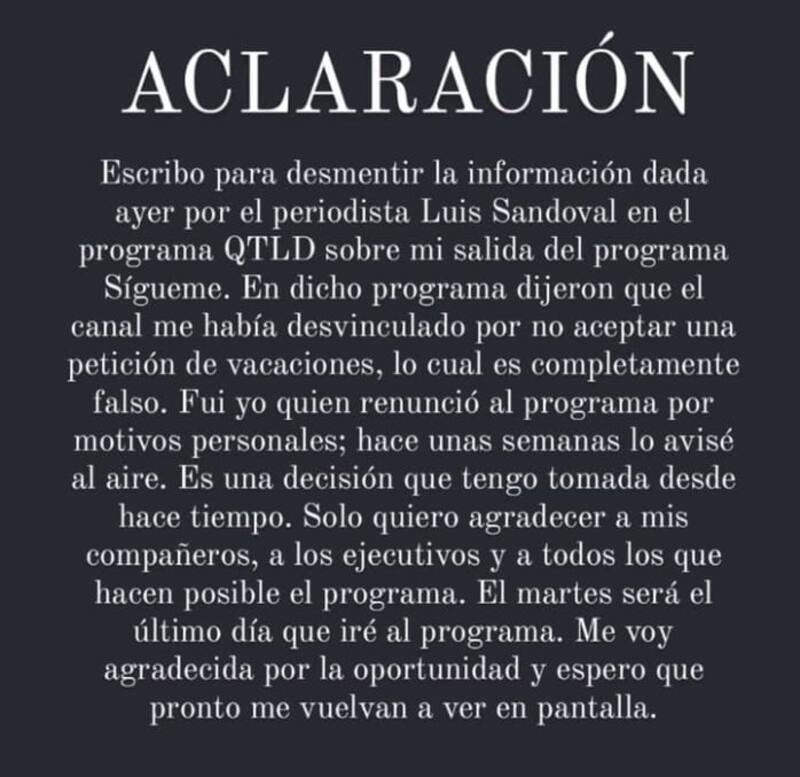 ACLARACIÓN

Escribo para desmentir la información dada ayer por el periodista Luis Sandoval en el programa QTLD sobre mi salida del programa Sígueme. En dicho programa dijeron que el canal me había desvinculado por no aceptar una petición de vacaciones, lo cual es completamente falso. Fui yo quien renunció al programa por motivos personales; hace unas semanas lo avisé al aire. Es una decisión que tengo tomada desde hace tiempo. Solo quiero agradecer a mis compañeros, a los ejecutivos y a todos los que hacen posible el programa. El martes será el último día que iré al programa. Me voy agradecida por la oportunidad y espero que pronto me vuelvan a ver en pantalla.